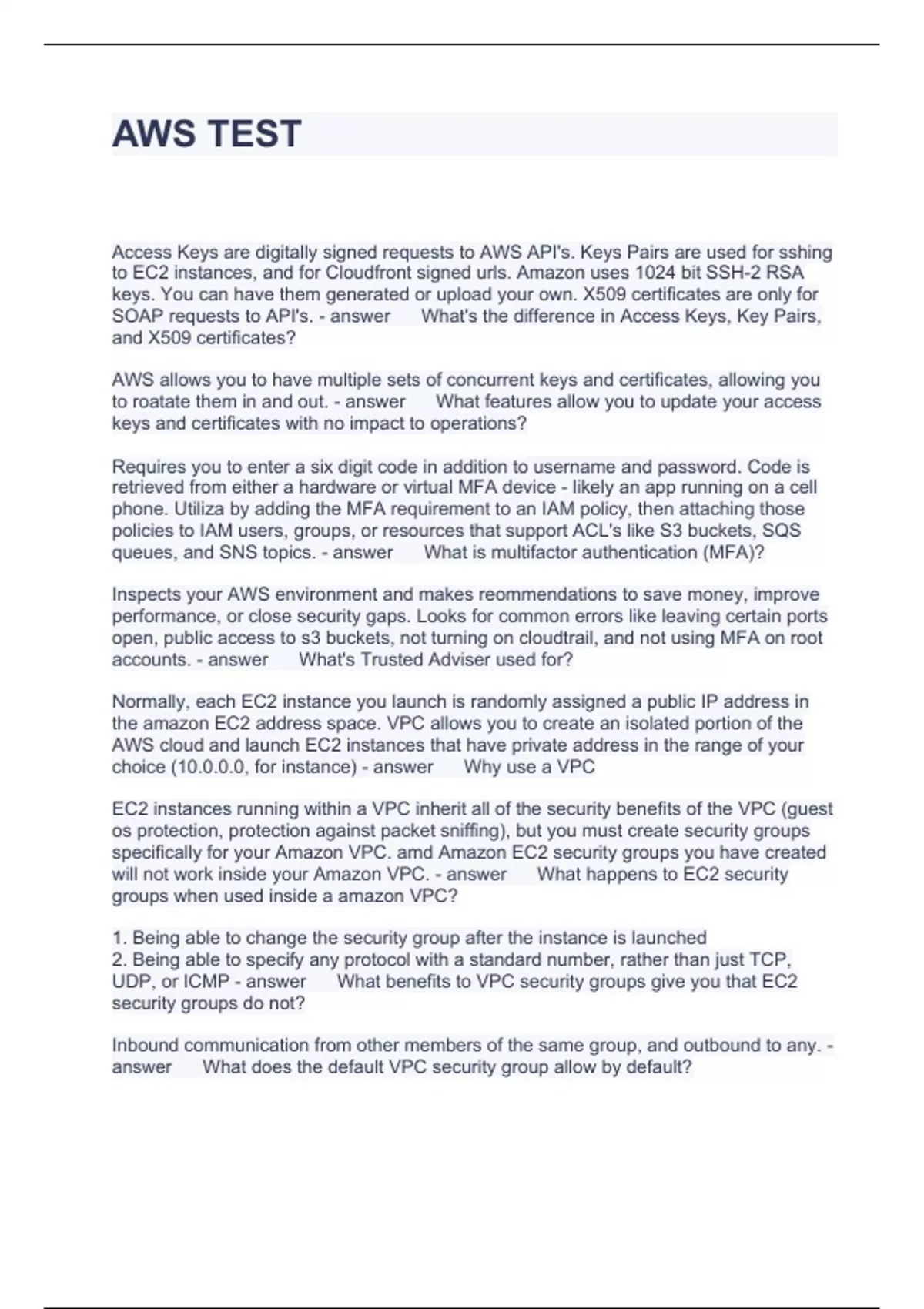 AWS TEST

Access Keys are digitally signed requests to AWS API's. Keys Pairs are used for sshing to EC2 instances, and for Cloudfront signed urls. Amazon uses 1024 bit SSH-2 RSA keys. You can have them generated or upload your own. X509 certificates are only for SOAP requests to API's. - answer What's the difference in Access Keys, Key Pairs, and X509 certificates?

AWS allows you to have multiple sets of concurrent keys and certificates, allowing you to roatate them in and out. - answer What features allow you to update your access keys and certificates with no impact to operations?

Requires you to enter a six digit code in addition to username and password. Code is retrieved from either a hardware or virtual MFA device - likely an app running on a cell phone. Utiliza by adding the MFA requirement to an IAM policy, then attaching those policies to IAM users, groups, or resources that support ACL's like S3 buckets, SQS queues, and SNS topics. - answer What is multifactor authentication (MFA)?

Inspects your AWS environment and makes reommendations to save money, improve performance, or close security gaps. Looks for common errors like leaving certain ports open, public access to s3 buckets, not turning on cloudtrail, and not using MFA on root accounts. - answer What's Trusted Adviser used for?

Normally, each EC2 instance you launch is randomly assigned a public IP address in the amazon EC2 address space. VPC allows you to create an isolated portion of the AWS cloud and launch EC2 instances that have private address in the range of your choice (10.0.0.0, for instance) - answer Why use a VPC

EC2 instances running within a VPC inherit all of the security benefits of the VPC (guest os protection, protection against packet sniffing), but you must create security groups specifically for your Amazon VPC. amd Amazon EC2 security groups you have created will not work inside your Amazon VPC. - answer What happens to EC2 security groups when used inside a amazon VPC?

1. Being able to change the security group after the instance is launched
2. Being able to specify any protocol with a standard number, rather than just TCP, UDP, or ICMP - answer What benefits to VPC security groups give you that EC2 security groups do not?

Inbound communication from other members of the same group, and outbound to any. - answer What does the default VPC security group allow by default?